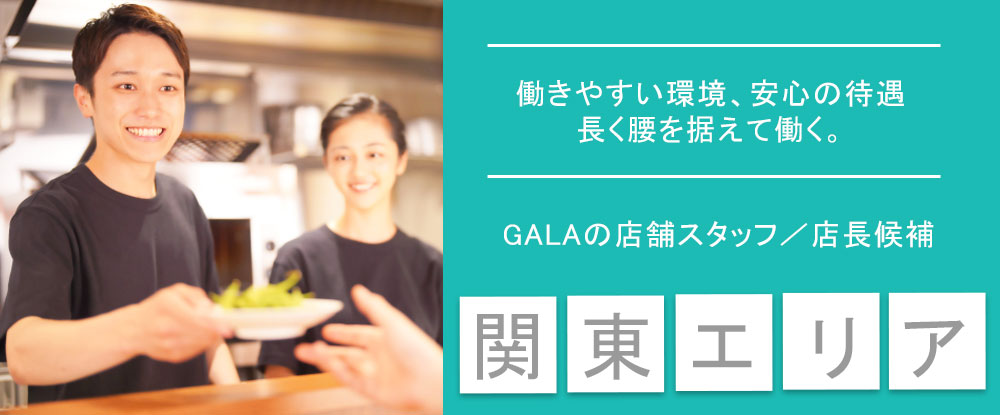 働きやすい環境、安心の待遇
長く腰を据えて働く。

GALAの店舗スタッフ／店長候補

関東エリア